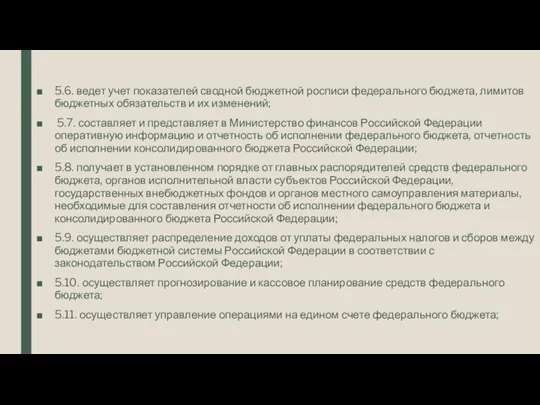 5.6. ведет учет показателей сводной бюджетной росписи федерального бюджета, лимитов бюджетных обязательств и их изменений;

5.7. составляет и представляет в Министерство финансов Российской Федерации оперативную информацию и отчетность об исполнении федерального бюджета, отчетность об исполнении консолидированного бюджета Российской Федерации;

5.8. получает в установленном порядке от главных распорядителей средств федерального бюджета, органов исполнительной власти субъектов Российской Федерации, государственных внебюджетных фондов и органов местного самоуправления материалы, необходимые для составления отчетности об исполнении федерального бюджета и консолидированного бюджета Российской Федерации;

5.9. осуществляет распределение доходов от уплаты федеральных налогов и сборов между бюджетами бюджетной системы Российской Федерации в соответствии с законодательством Российской Федерации;

5.10. осуществляет прогнозирование и кассовое планирование средств федерального бюджета;

5.11. осуществляет управление операциями на едином счете федерального бюджета;